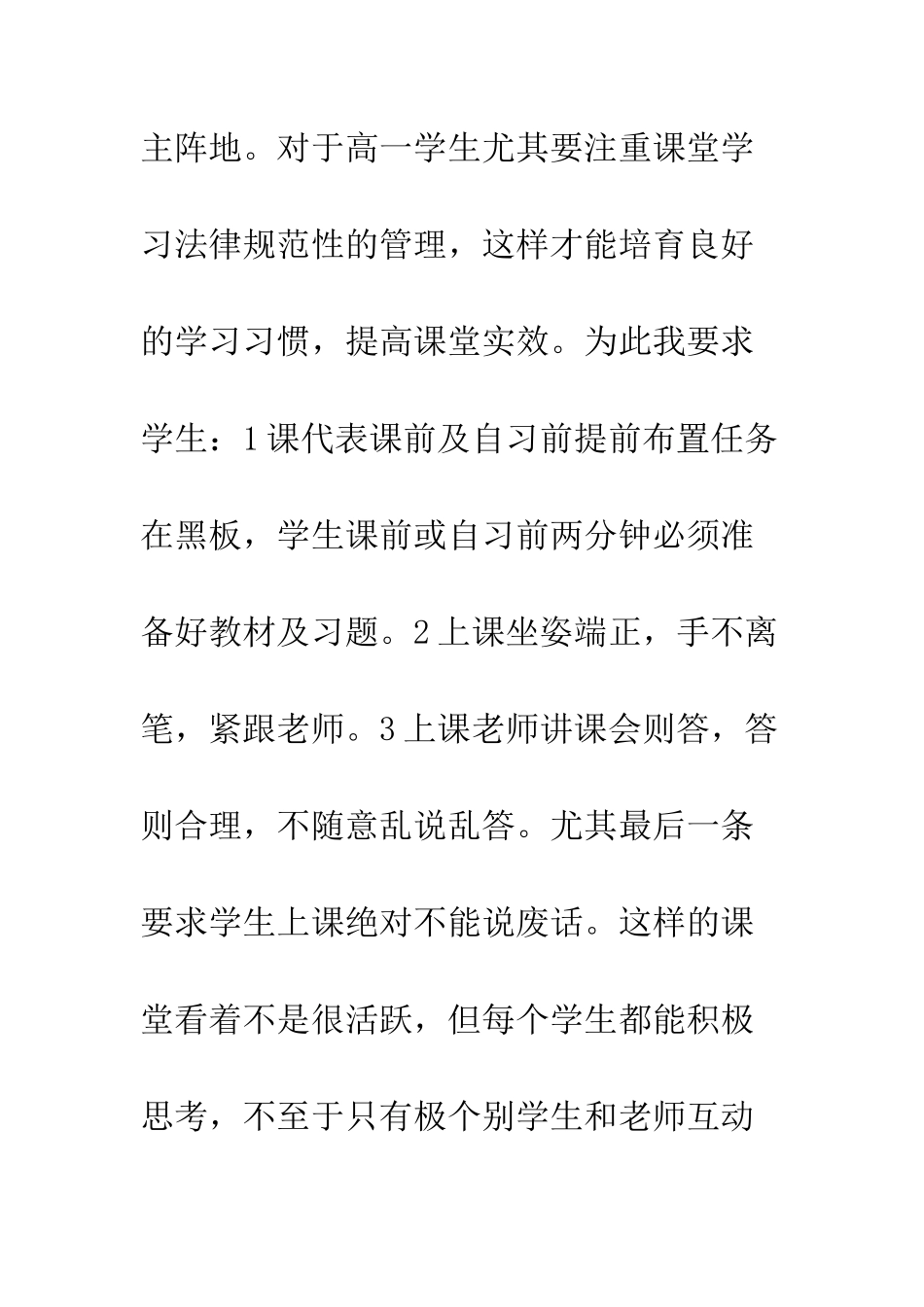 主阵地。对于高一学生尤其要注重课堂学习法律规范性的管理，这样才能培育良好的学习习惯，提高课堂实效。为此我要求学生：1课代表课前及自习前提前布置任务在黑板，学生课前或自习前两分钟必须准备好教材及习题。2上课坐姿端正，手不离笔，紧跟老师。3上课老师讲课会则答，答则合理，不随意乱说乱答。尤其最后一条要求学生上课绝对不能说废话。这样的课堂看着不是很活跃，但每个学生都能积极思考，不至于只有极个别学生和老师互动